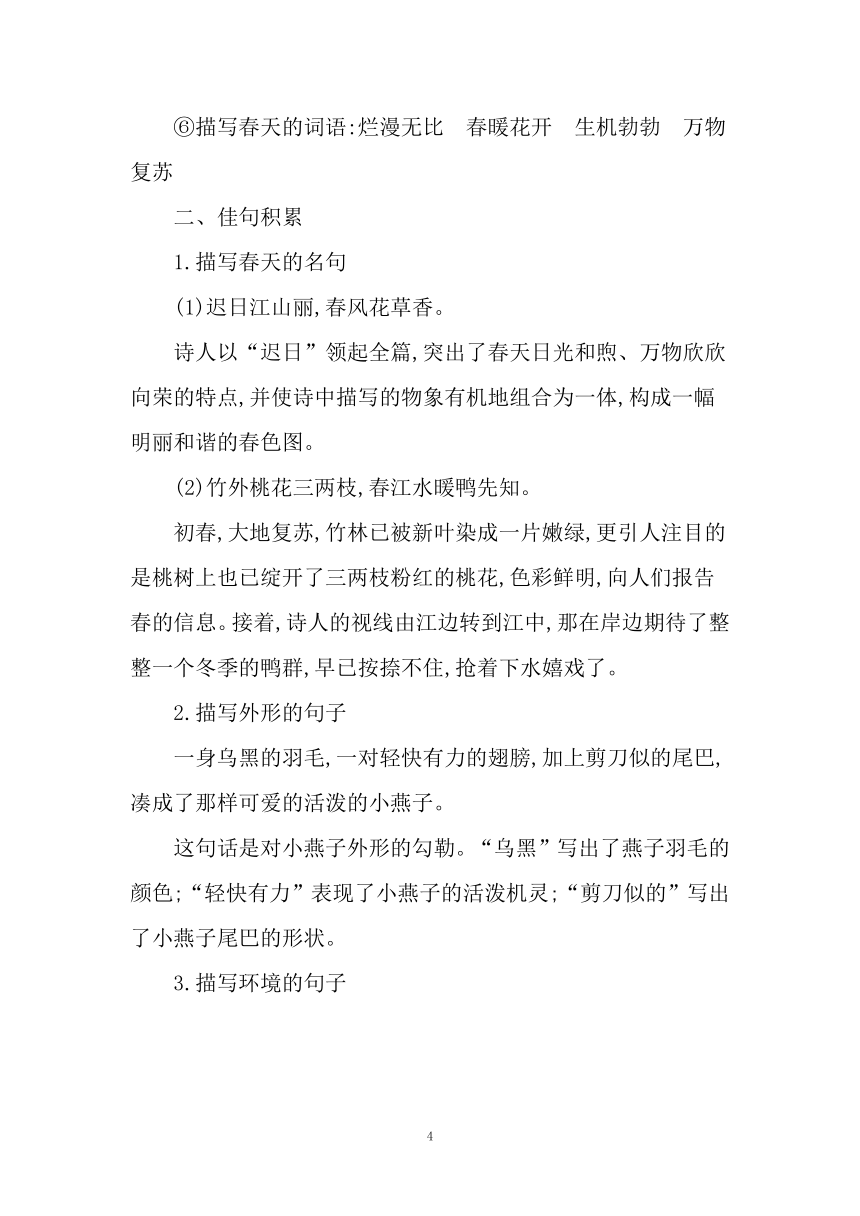 ⑥描写春天的词语:烂漫无比　春暖花开　生机勃勃　万物复苏

二、佳句积累

1.描写春天的名句

(1)迟日江山丽,春风花草香。

诗人以“迟日”领起全篇,突出了春天日光和煦、万物欣欣向荣的特点,并使诗中描写的物象有机地组合为一体,构成一幅明丽和谐的春色图。

(2)竹外桃花三两枝,春江水暖鸭先知。

初春,大地复苏,竹林已被新叶染成一片嫩绿,更引人注目的是桃树上也已绽开了三两枝粉红的桃花,色彩鲜明,向人们报告春的信息。接着,诗人的视线由江边转到江中,那在岸边期待了整整一个冬季的鸭群,早已按捺不住,抢着下水嬉戏了。

2.描写外形的句子

一身乌黑的羽毛,一对轻快有力的翅膀,加上剪刀似的尾巴,凑成了那样可爱的活泼的小燕子。

这句话是对小燕子外形的勾勒。“乌黑”写出了燕子羽毛的颜色;“轻快有力”表现了小燕子的活泼机灵;“剪刀似的”写出了小燕子尾巴的形状。

3.描写环境的句子

4